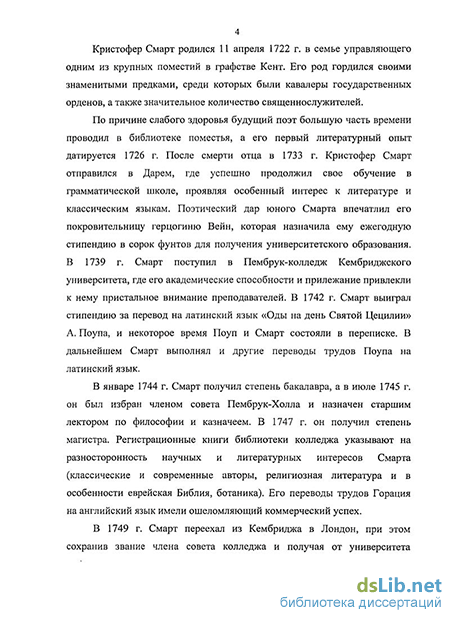 4

Кристофер Смарт родился 11 апреля 1722 г. в семье управляющего одним из крупных поместий в графстве Кент. Его род гордился своими знаменитыми предками, среди которых были кавалеры государственных орденов, а также значительное количество священнослужителей.

По причине слабого здоровья будущий поэт большую часть времени проводил в библиотеке поместья, а его первый литературный опыт датируется 1726 г. После смерти отца в 1733 г. Кристофер Смарт отправился в Дарем, где успешно продолжил свое обучение в грамматической школе, проявляя особенный интерес к литературе и классическим языкам. Поэтический дар юного Смарта впечатлил его покровительницу герцогиню Вейн, которая назначила ему ежегодную стипендию в сорок фунтов для получения университетского образования. В 1739 г. Смарт поступил в Пембрук-колледж Кембриджского университета, где его академические способности и прилежание привлекли к нему пристальное внимание преподавателей. В 1742 г. Смарт выиграл стипендию за перевод на латинский язык «Оды на день Святой Цецилии» А. Поупа, и некоторое время Поуп и Смарт состояли в переписке. В дальнейшем Смарт выполнял и другие переводы трудов Поупа на латинский язык.

В январе 1744 г. Смарт получил степень бакалавра, а в июле 1745 г. он был избран членом совета Пембрук-Холла и назначен старшим лектором по философии и казначеем. В 1747 г. он получил степень магистра. Регистрационные книги библиотеки колледжа указывают на разносторонность научных и литературных интересов Смарта (классические и современные авторы, религиозная литература и в особенности еврейская Библия, ботаника). Его переводы трудов Горация на английский язык имели ошеломляющий коммерческий успех.

В 1749 г. Смарт переехал из Кембриджа в Лондон, при этом сохранив звание члена совета колледжа и получая от университета

dsLib.net
библиотека диссертаций